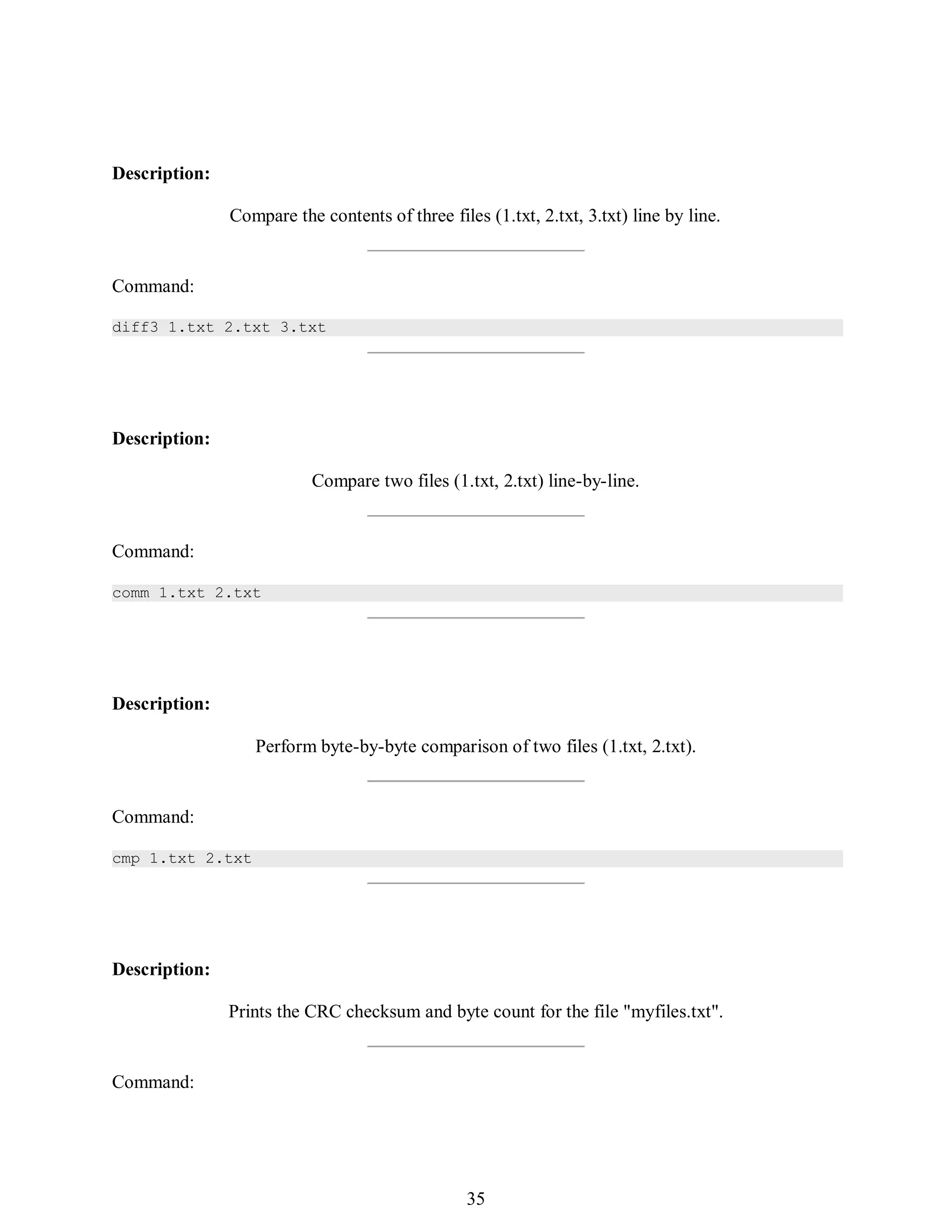 **Description:**

Compare the contents of three files (1.txt, 2.txt, 3.txt) line by line.

Command:

diff3 1.txt 2.txt 3.txt

**Description:**

Compare two files (1.txt, 2.txt) line-by-line.

Command:

comm 1.txt 2.txt

**Description:**

Perform byte-by-byte comparison of two files (1.txt, 2.txt).

Command:

cmp 1.txt 2.txt

**Description:**

Prints the CRC checksum and byte count for the file "myfiles.txt".

Command:

35